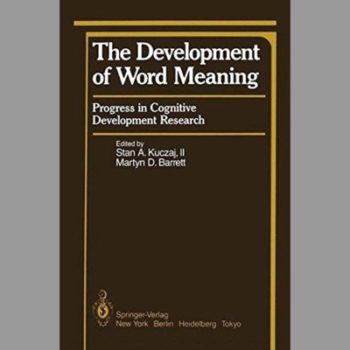 The Development of Word Meaning

Progress in Cognitive Development Research

Edited by
Stan A. Kuczaj, II
Martyn D. Barrett

Springer-Verlag
New York Berlin Heidelberg Tokyo